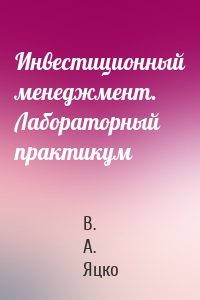 Инвестиционный менеджмент. Лабораторный практикум

В.
А.
Яцко